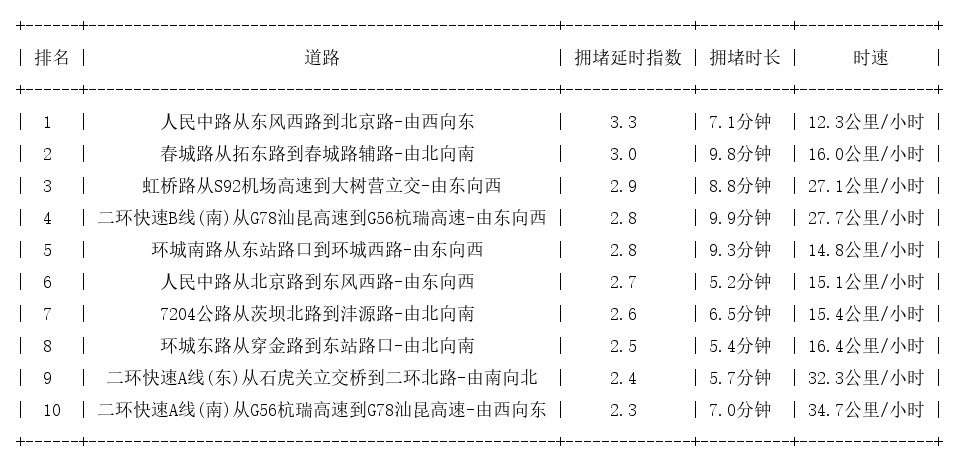 | 排名 | 道路 | 拥堵延时指数 | 拥堵时长 | 时速 |
|---|---|---|---|---|
| 1 | 人民中路从东风西路到北京路-由西向东 | 3.3 | 7.1分钟 | 12.3公里/小时 |
| 2 | 春城路从拓东路到春城路辅路-由北向南 | 3.0 | 9.8分钟 | 16.0公里/小时 |
| 3 | 虹桥路从S92机场高速到大树营立交-由东向西 | 2.9 | 8.8分钟 | 27.1公里/小时 |
| 4 | 二环快速B线(南)从G78汕昆高速到G56杭瑞高速-由东向西 | 2.8 | 9.9分钟 | 27.7公里/小时 |
| 5 | 环城南路从东站路口到环城西路-由东向西 | 2.8 | 9.3分钟 | 14.8公里/小时 |
| 6 | 人民中路从北京路到东风西路-由东向西 | 2.7 | 5.2分钟 | 15.1公里/小时 |
| 7 | 7204公路从茨坝北路到沣源路-由北向南 | 2.6 | 6.5分钟 | 15.4公里/小时 |
| 8 | 环城东路从穿金路到东站路口-由北向南 | 2.5 | 5.4分钟 | 16.4公里/小时 |
| 9 | 二环快速A线(东)从石虎关立交桥到二环北路-由南向北 | 2.4 | 5.7分钟 | 32.3公里/小时 |
| 10 | 二环快速A线(南)从G56杭瑞高速到G78汕昆高速-由西向东 | 2.3 | 7.0分钟 | 34.7公里/小时 |